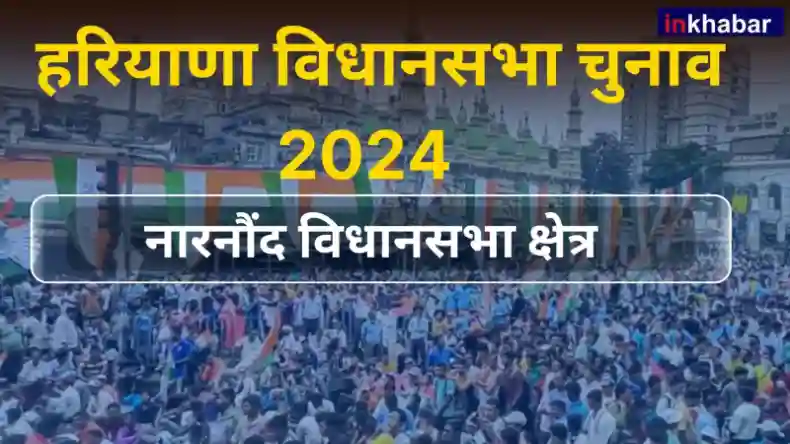 inkhabar

हरियाणा विधानसभा चुनाव 2024

नारनौंद विधानसभा क्षेत्र